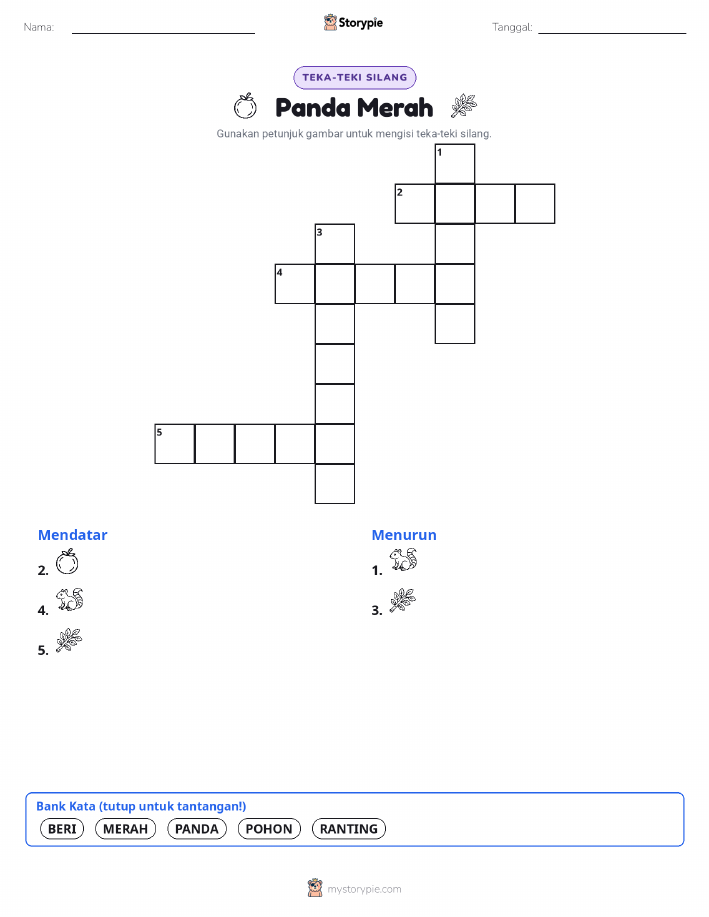 Nama:

Storypie

Tanggal:

TEKA-TEKI SILANG

Panda Merah

Gunakan petunjuk gambar untuk mengisi teka-teki silang.

1
2
3
4
5

Mendatar

2.

4.

5.

Menurun

1.

3.

Bank Kata (tutup untuk tantangan!)

BERI MERAH PANDA POHON RANTING

mystorypie.com